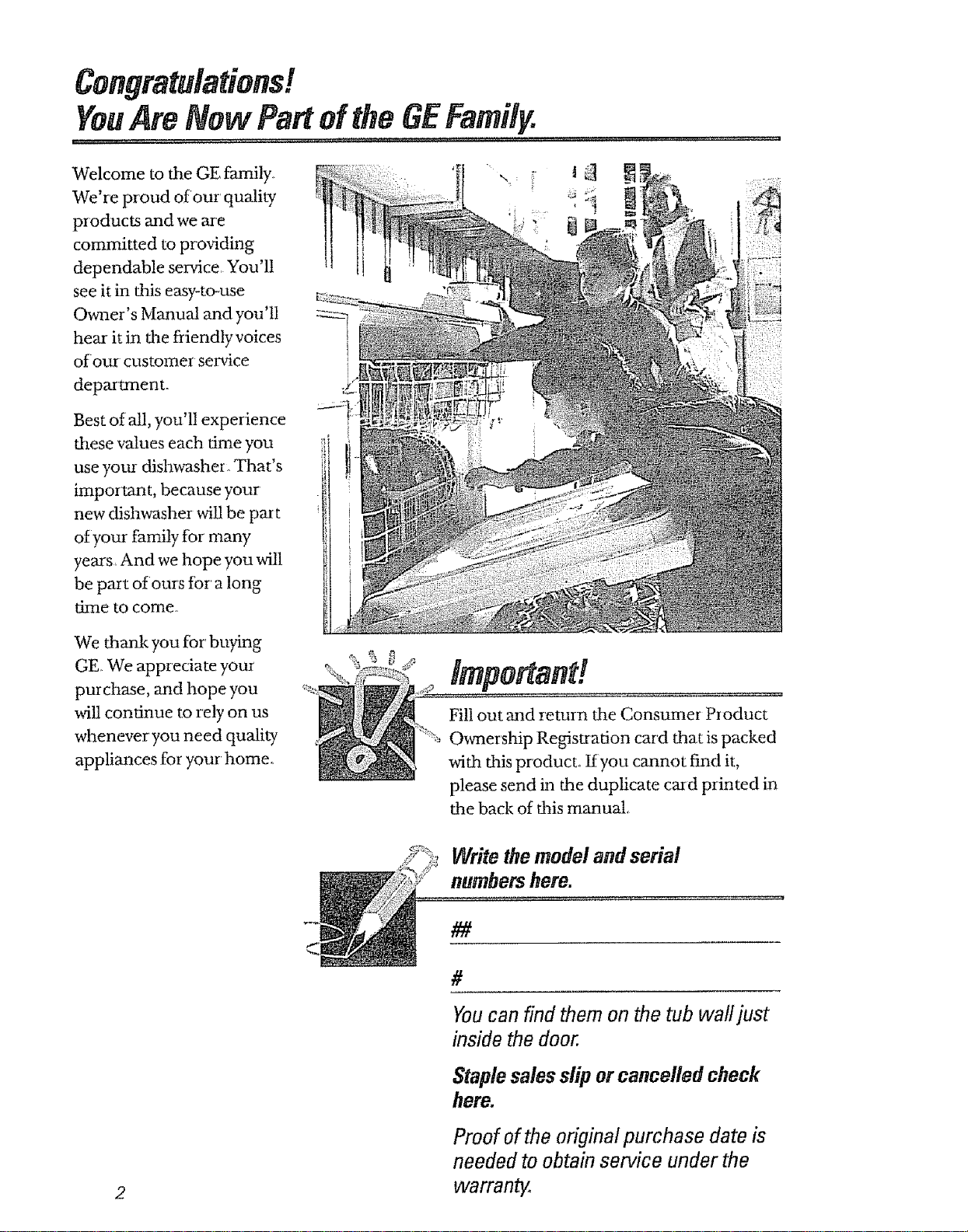 Congratulations!
You Are Now Part of the GE Family.

Welcome to the GE family. We're proud of our quality products and we are committed to providing dependable service. You'll see it in this easy-to-use Owner's Manual and you'll hear it in the friendly voices of our customer service department.

Best of all, you'll experience these values each time you use your dishwasher. That's important, because your new dishwasher will be part of your family for many years. And we hope you will be part of ours for a long time to come.

We thank you for buying GE. We appreciate your purchase, and hope you will continue to rely on us whenever you need quality appliances for your home.

Important!

Fill out and return the Consumer Product Ownership Registration card that is packed with this product. If you cannot find it, please send in the duplicate card printed in the back of this manual.

Write the model and serial numbers here.

##

#

You can find them on the tub wall just inside the door.

Staple sales slip or cancelled check here.

Proof of the original purchase date is needed to obtain service under the warranty.

2